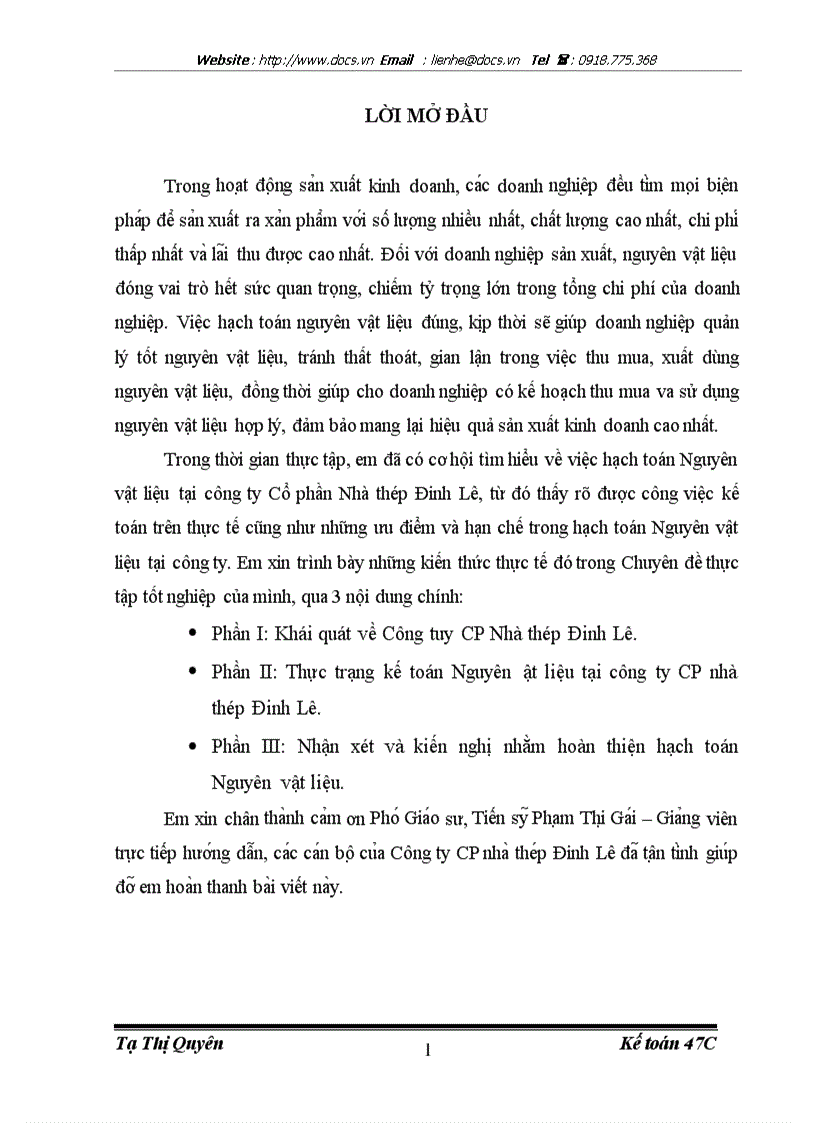 Website : http://www.docs.vn Email : lienhe@docs.vn Tel ☎ : 0918.775.368

LỜI MỞ ĐẦU

Trong hoạt động sản xuất kinh doanh, các doanh nghiệp đều tìm mọi biện pháp để sản xuất ra xản phẩm với số lượng nhiều nhất, chất lượng cao nhất, chi phí thấp nhất và lãi thu được cao nhất. Đối với doanh nghiệp sản xuất, nguyên vật liệu đóng vai trò hết sức quan trọng, chiếm tỷ trọng lớn trong tổng chi phí của doanh nghiệp. Việc hạch toán nguyên vật liệu đúng, kịp thời sẽ giúp doanh nghiệp quản lý tốt nguyên vật liệu, tránh thất thoát, gian lận trong việc thu mua, xuất dùng nguyên vật liệu, đồng thời giúp cho doanh nghiệp có kế hoạch thu mua va sử dụng nguyên vật liệu hợp lý, đảm bảo mang lại hiệu quả sản xuất kinh doanh cao nhất.

Trong thời gian thực tập, em đã có cơ hội tìm hiểu về việc hạch toán Nguyên vật liệu tại công ty Cổ phần Nhà thép Đinh Lê, từ đó thấy rõ được công việc kế toán trên thực tế cũng như những ưu điểm và hạn chế trong hạch toán Nguyên vật liệu tại công ty. Em xin trình bày những kiến thức thực tế đó trong Chuyên đề thực tập tốt nghiệp của mình, qua 3 nội dung chính:

• Phần I: Khái quát về Công tuy CP Nhà thép Đinh Lê.

• Phần II: Thực trạng kế toán Nguyên ật liệu tại công ty CP nhà thép Đinh Lê.

• Phần III: Nhận xét và kiến nghị nhằm hoàn thiện hạch toán Nguyên vật liệu.

Em xin chân thành cảm ơn Phó Giáo sư, Tiến sỹ Phạm Thị Gái – Giảng viên trực tiếp hướng dẫn, các cán bộ của Công ty CP nhà thép Đinh Lê đã tận tình giúp đỡ em hoàn thanh bài viết này.

Tạ Thị Quyên 1 Kế toán 47C